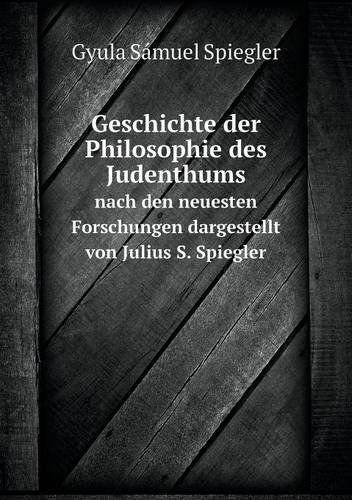 Gyula Sámuel Spiegler

Geschichte der Philosophie des Judenthums
nach den neuesten Forschungen dargestellt von Julius S. Spiegler